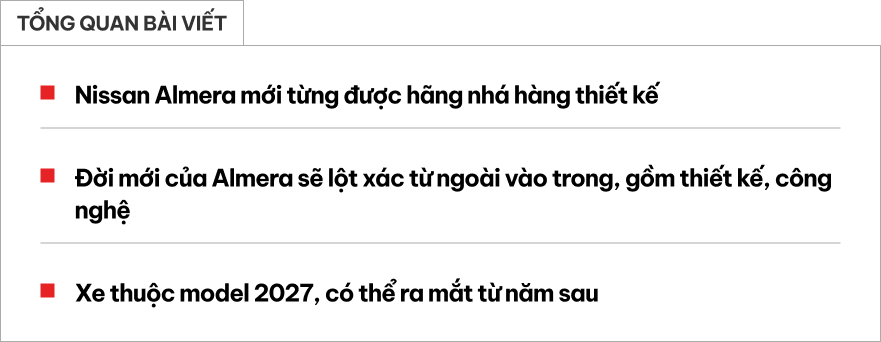 TỔNG QUAN BÀI VIẾT

Nissan Almera mới từng được hãng nhá hàng thiết kế

Đời mới của Almera sẽ lột xác từ ngoài vào trong, gồm thiết kế, công nghệ

Xe thuộc model 2027, có thể ra mắt từ năm sau